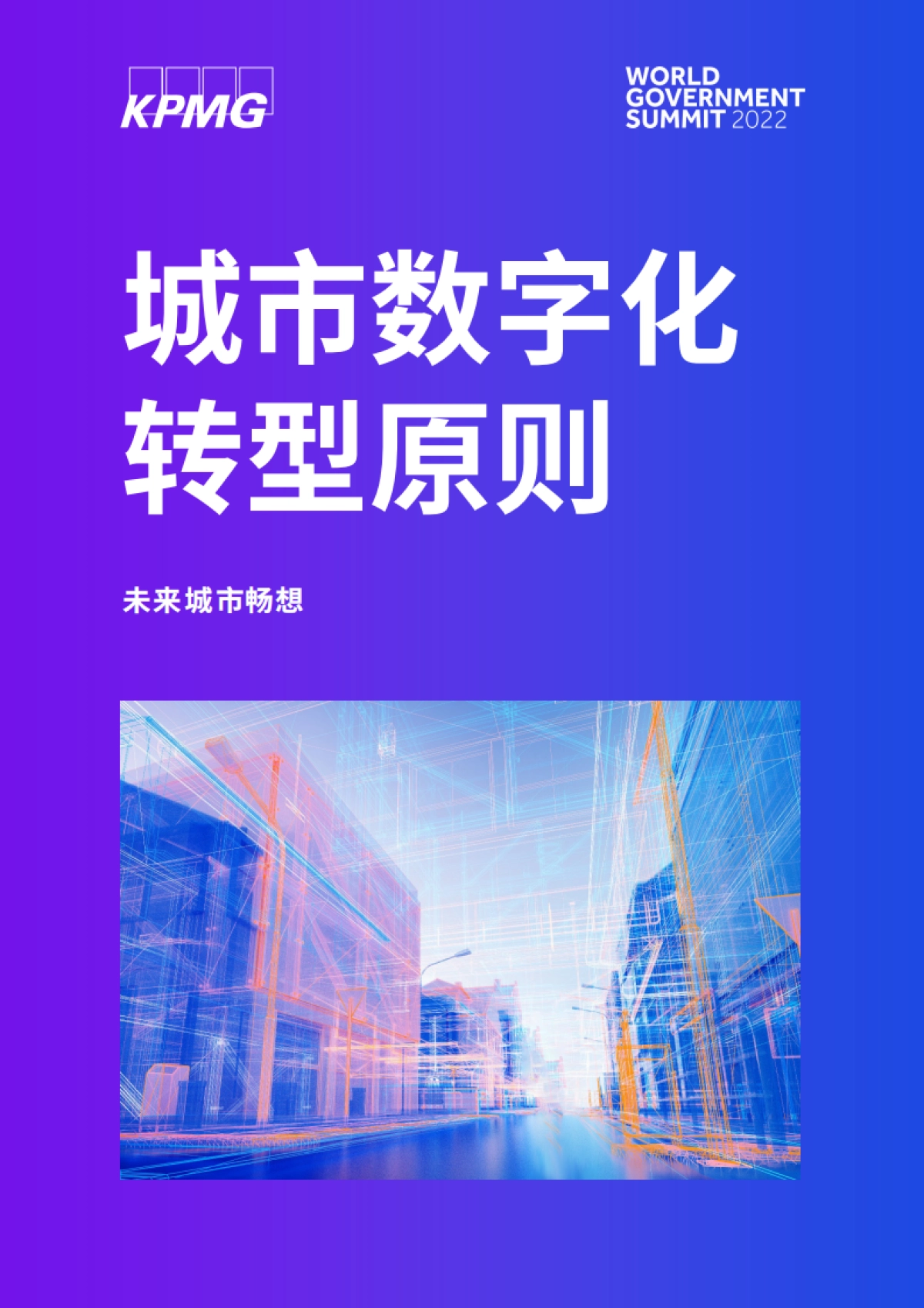 KPMG

WORLD GOVERNMENT SUMMIT 2022

城市数字化转型原则

未来城市畅想